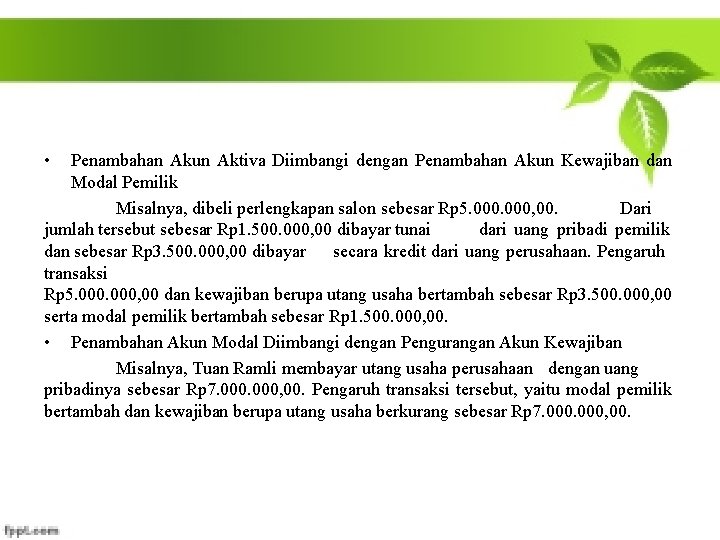 • Penambahan Akun Aktiva Diimbangi dengan Penambahan Akun Kewajiban dan Modal Pemilik

Misalnya, dibeli perlengkapan salon sebesar Rp5.000.000,00. Dari jumlah tersebut sebesar Rp1.500.000,00 dibayar tunai dari uang pribadi pemilik dan sebesar Rp3.500.000,00 dibayar secara kredit dari uang perusahaan. Pengaruh transaksi
Rp5.000.000,00 dan kewajiban berupa utang usaha bertambah sebesar Rp3.500.000,00 serta modal pemilik bertambah sebesar Rp1.500.000,00.

• Penambahan Akun Modal Diimbangi dengan Pengurangan Akun Kewajiban

Misalnya, Tuan Ramli membayar utang usaha perusahaan dengan uang pribadinya sebesar Rp7.000.000,00. Pengaruh transaksi tersebut, yaitu modal pemilik bertambah dan kewajiban berupa utang usaha berkurang sebesar Rp7.000.000,00.

fppt.com